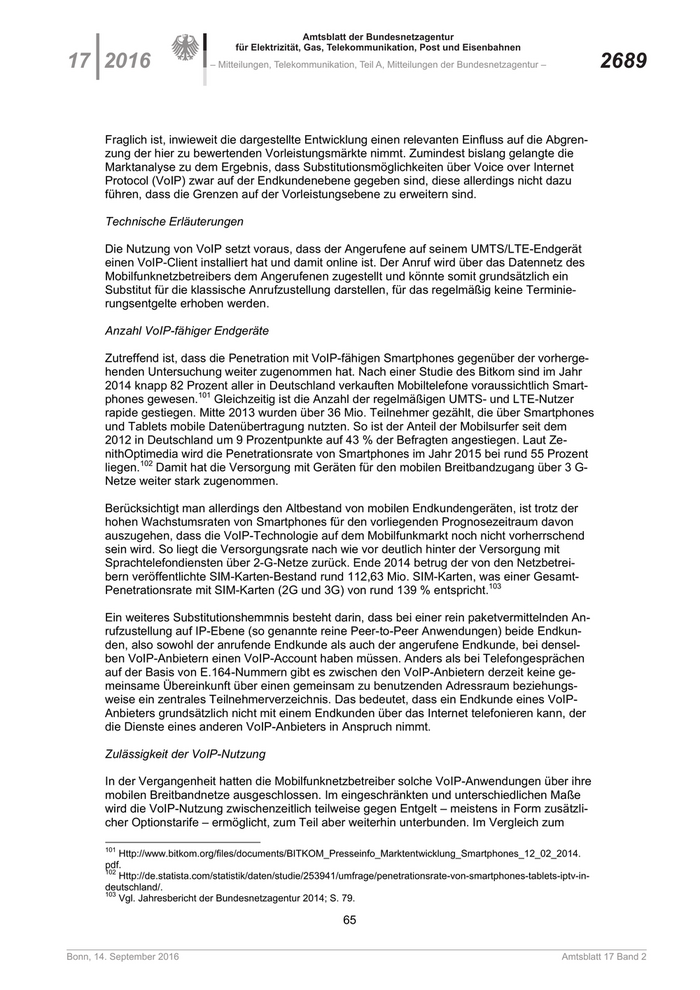 17 | 2016

Amtsblatt der Bundesnetzagentur
für Elektrizität, Gas, Telekommunikation, Post und Eisenbahnen
– Mitteilungen, Telekommunikation, Teil A, Mitteilungen der Bundesnetzagentur –

2689

Fraglich ist, inwieweit die dargestellte Entwicklung einen relevanten Einfluss auf die Abgrenzung der hier zu bewertenden Vorleistungsmärkte nimmt. Zumindest bislang gelangte die Marktanalyse zu dem Ergebnis, dass Substitutionsmöglichkeiten über Voice over Internet Protocol (VoIP) zwar auf der Endkundenebene gegeben sind, diese allerdings nicht dazu führen, dass die Grenzen auf der Vorleistungsebene zu erweitern sind.

Technische Erläuterungen

Die Nutzung von VoIP setzt voraus, dass der Angerufene auf seinem UMTS/LTE-Endgerät einen VoIP-Client installiert hat und damit online ist. Der Anruf wird über das Datennetz des Mobilfunknetzbetreibers dem Angerufenen zugestellt und könnte somit grundsätzlich ein Substitut für die klassische Anrufzustellung darstellen, für das regelmäßig keine Terminierungsentgelte erhoben werden.

Anzahl VoIP-fähiger Endgeräte

Zutreffend ist, dass die Penetration mit VoIP-fähigen Smartphones gegenüber der vorhergehenden Untersuchung weiter zugenommen hat. Nach einer Studie des Bitkom sind im Jahr 2014 knapp 82 Prozent aller in Deutschland verkauften Mobiltelefone voraussichtlich Smartphones gewesen.$^{101}$ Gleichzeitig ist die Anzahl der regelmäßigen UMTS- und LTE-Nutzer rapide gestiegen. Mitte 2013 wurden über 36 Mio. Teilnehmer gezählt, die über Smartphones und Tablets mobile Datenübertragung nutzten. So ist der Anteil der Mobilsurfer seit dem 2012 in Deutschland um 9 Prozentpunkte auf 43 % der Befragten angestiegen. Laut ZenithOptimedia wird die Penetrationsrate von Smartphones im Jahr 2015 bei rund 55 Prozent liegen.$^{102}$ Damit hat die Versorgung mit Geräten für den mobilen Breitbandzugang über 3 G-Netze weiter stark zugenommen.

Berücksichtigt man allerdings den Altbestand von mobilen Endkundengeräten, ist trotz der hohen Wachstumsraten von Smartphones für den vorliegenden Prognosezeitraum davon auszugehen, dass die VoIP-Technologie auf dem Mobilfunkmarkt noch nicht vorherrschend sein wird. So liegt die Versorgungsrate nach wie vor deutlich hinter der Versorgung mit Sprachtelefondiensten über 2-G-Netze zurück. Ende 2014 betrug der von den Netzbetreibern veröffentlichte SIM-Karten-Bestand rund 112,63 Mio. SIM-Karten, was einer Gesamt-Penetrationsrate mit SIM-Karten (2G und 3G) von rund 139 % entspricht.$^{103}$

Ein weiteres Substitutionshemmnis besteht darin, dass bei einer rein paketvermittelnden Anrufzustellung auf IP-Ebene (so genannte reine Peer-to-Peer Anwendungen) beide Endkunden, also sowohl der anrufende Endkunde als auch der angerufene Endkunde, bei denselben VoIP-Anbietern einen VoIP-Account haben müssen. Anders als bei Telefongesprächen auf der Basis von E.164-Nummern gibt es zwischen den VoIP-Anbietern derzeit keine gemeinsame Übereinkunft über einen gemeinsam zu benutzenden Adressraum beziehungsweise ein zentrales Teilnehmerverzeichnis. Das bedeutet, dass ein Endkunde eines VoIP-Anbieters grundsätzlich nicht mit einem Endkunden über das Internet telefonieren kann, der die Dienste eines anderen VoIP-Anbieters in Anspruch nimmt.

Zulässigkeit der VoIP-Nutzung

In der Vergangenheit hatten die Mobilfunknetzbetreiber solche VoIP-Anwendungen über ihre mobilen Breitbandnetze ausgeschlossen. Im eingeschränkten und unterschiedlichen Maße wird die VoIP-Nutzung zwischenzeitlich teilweise gegen Entgelt – meistens in Form zusätzlicher Optionstarife – ermöglicht, zum Teil aber weiterhin unterbunden. Im Vergleich zum

$^{101}$ Http://www.bitkom.org/files/documents/BITKOM_Presseinfo_Marktentwicklung_Smartphones_12_02_2014.pdf.
$^{102}$ Http://de.statista.com/statistik/daten/studie/253941/umfrage/penetrationsrate-von-smartphones-tablets-iptv-in-deutschland/.
$^{103}$ Vgl. Jahresbericht der Bundesnetzagentur 2014; S. 79.

65

Bonn, 14. September 2016

Amtsblatt 17 Band 2